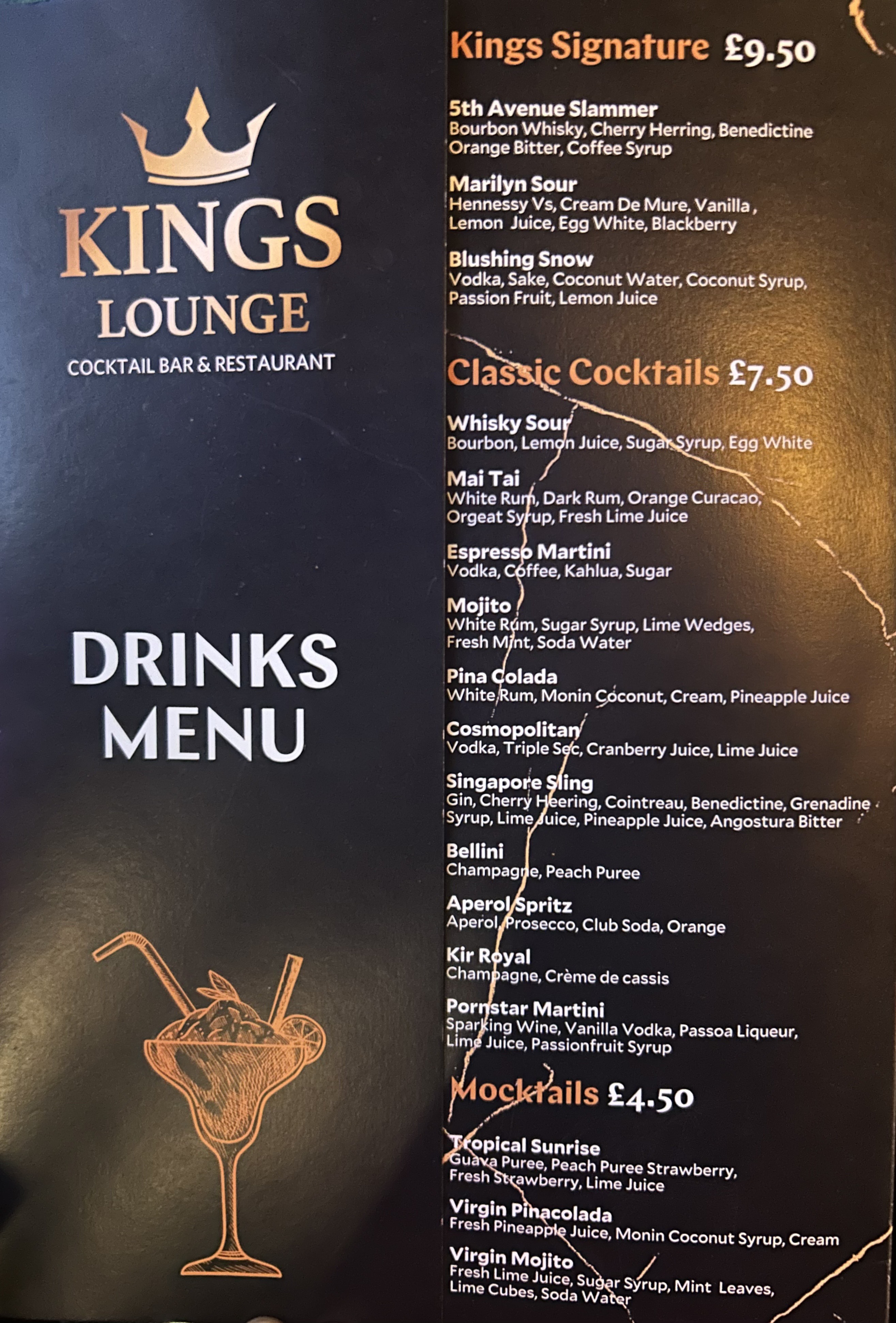 KINGS
LOUNGE
COCKTAIL BAR & RESTAURANT

DRINKS
MENU

Kings Signature £9.50

5th Avenue Slammer
Bourbon Whisky, Cherry Herring, Benedictine Orange Bitter, Coffee Syrup

Marilyn Sour
Hennessy Vs, Cream De Mure, Vanilla , Lemon Juice, Egg White, Blackberry

Blushing Snow
Vodka, Sake, Coconut Water, Coconut Syrup, Passion Fruit, Lemon Juice

Classic Cocktails £7.50

Whisky Sour
Bourbon, Lemon Juice, Sugar Syrup, Egg White

Mai Tai
White Rum, Dark Rum, Orange Curacao, Orgeat Syrup, Fresh Lime Juice

Espresso Martini
Vodka, Coffee, Kahlua, Sugar

Mojito
White Rum, Sugar Syrup, Lime Wedges, Fresh Mint, Soda Water

Pina Colada
White Rum, Monin Coconut, Cream, Pineapple Juice

Cosmopolitan
Vodka, Triple Sec, Cranberry Juice, Lime Juice

Singapore Sling
Gin, Cherry Heering, Cointreau, Benedictine, Grenadine Syrup, Lime Juice, Pineapple Juice, Angostura Bitter

Bellini
Champagne, Peach Puree

Aperol Spritz
Aperol, Prosecco, Club Soda, Orange

Kir Royal
Champagne, Crème de cassis

Pornstar Martini
Sparking Wine, Vanilla Vodka, Passoa Liqueur, Lime Juice, Passionfruit Syrup

Mocktails £4.50

Tropical Sunrise
Guava Puree, Peach Puree Strawberry, Fresh Strawberry, Lime Juice

Virgin Pinacolada
Fresh Pineapple Juice, Monin Coconut Syrup, Cream

Virgin Mojito
Fresh Lime Juice, Sugar Syrup, Mint Leaves, Lime Cubes, Soda Water